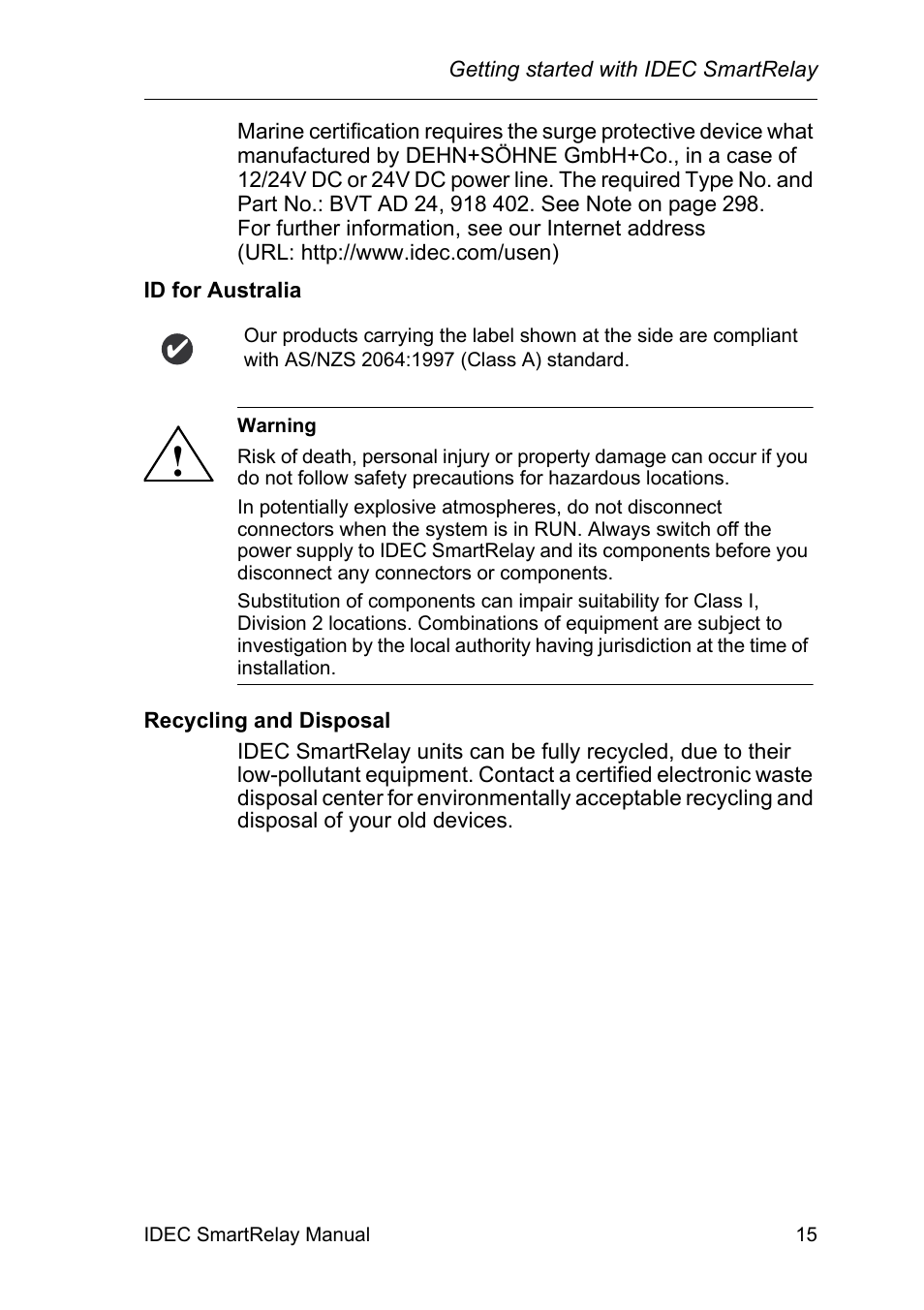 Getting started with IDEC SmartRelay

Marine certification requires the surge protective device what manufactured by DEHN+SÖHNE GmbH+Co., in a case of 12/24V DC or 24V DC power line. The required Type No. and Part No.: BVT AD 24, 918 402. See Note on page 298.
For further information, see our Internet address
(URL: http://www.idec.com/usen)

ID for Australia

Our products carrying the label shown at the side are compliant with AS/NZS 2064:1997 (Class A) standard.

Warning

Risk of death, personal injury or property damage can occur if you do not follow safety precautions for hazardous locations.

In potentially explosive atmospheres, do not disconnect connectors when the system is in RUN. Always switch off the power supply to IDEC SmartRelay and its components before you disconnect any connectors or components.

Substitution of components can impair suitability for Class I, Division 2 locations. Combinations of equipment are subject to investigation by the local authority having jurisdiction at the time of installation.

Recycling and Disposal

IDEC SmartRelay units can be fully recycled, due to their low-pollutant equipment. Contact a certified electronic waste disposal center for environmentally acceptable recycling and disposal of your old devices.

IDEC SmartRelay Manual 15